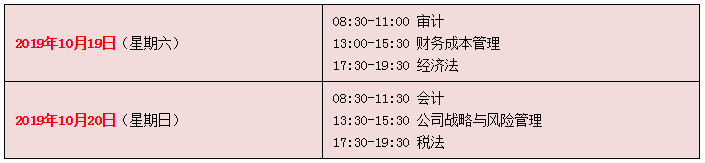 | 2019年10月19日（星期六） | 08:30-11:00 审计<br>13:00-15:30 财务成本管理<br>17:30-19:30 经济法 |
|---|---|
| 2019年10月20日（星期日） | 08:30-11:30 会计<br>13:30-15:30 公司战略与风险管理<br>17:30-19:30 税法 |